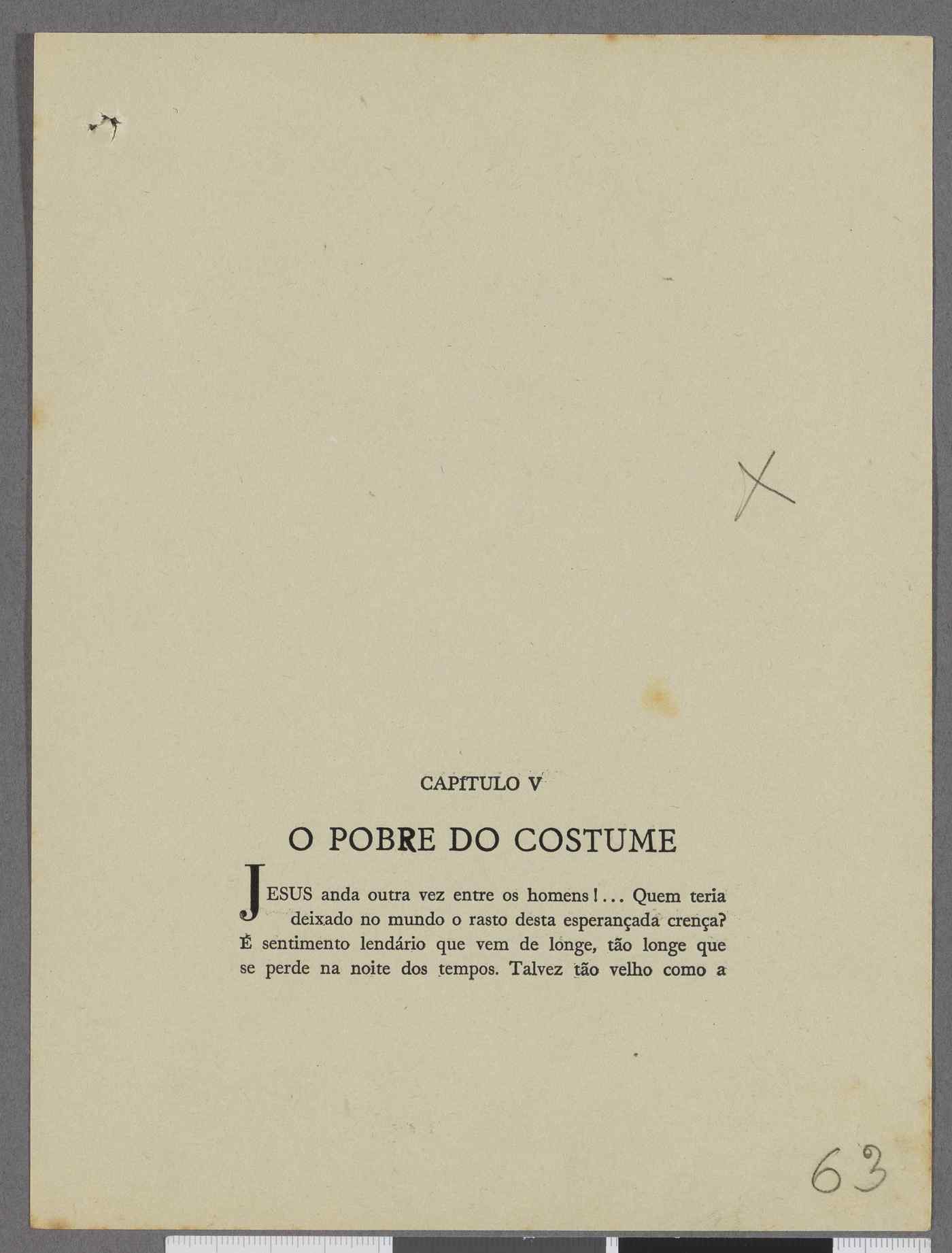 X

CAPÍTULO V

O POBRE DO COSTUME

JESUS anda outra vez entre os homens!... Quem teria deixado no mundo o rasto desta esperançada crença? É sentimento lendário que vem de longe, tão longe que se perde na noite dos tempos. Talvez tão velho como a

63